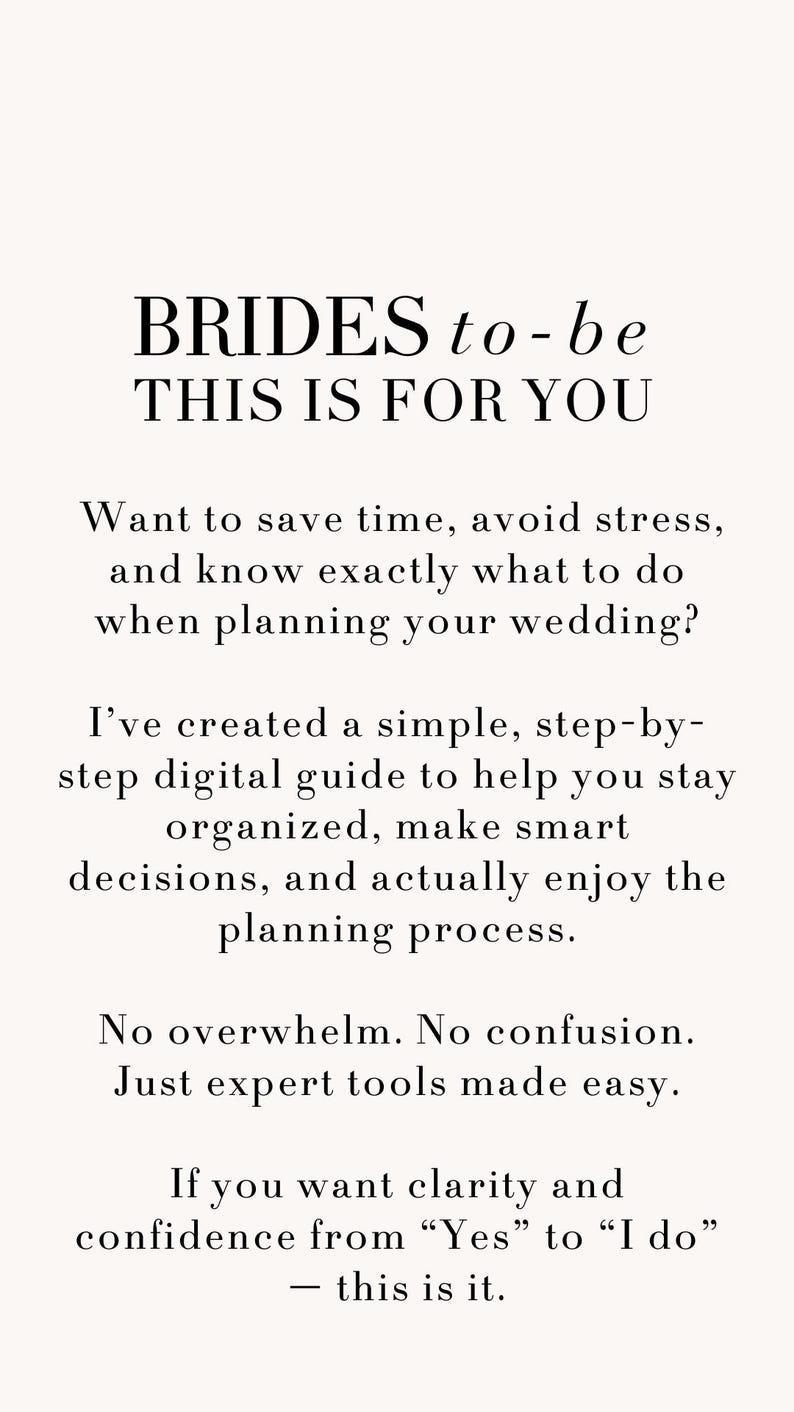 BRIDES to-be
THIS IS FOR YOU

Want to save time, avoid stress, and know exactly what to do when planning your wedding?

I've created a simple, step-by-step digital guide to help you stay organized, make smart decisions, and actually enjoy the planning process.

No overwhelm. No confusion. Just expert tools made easy.

If you want clarity and confidence from "Yes" to "I do" — this is it.